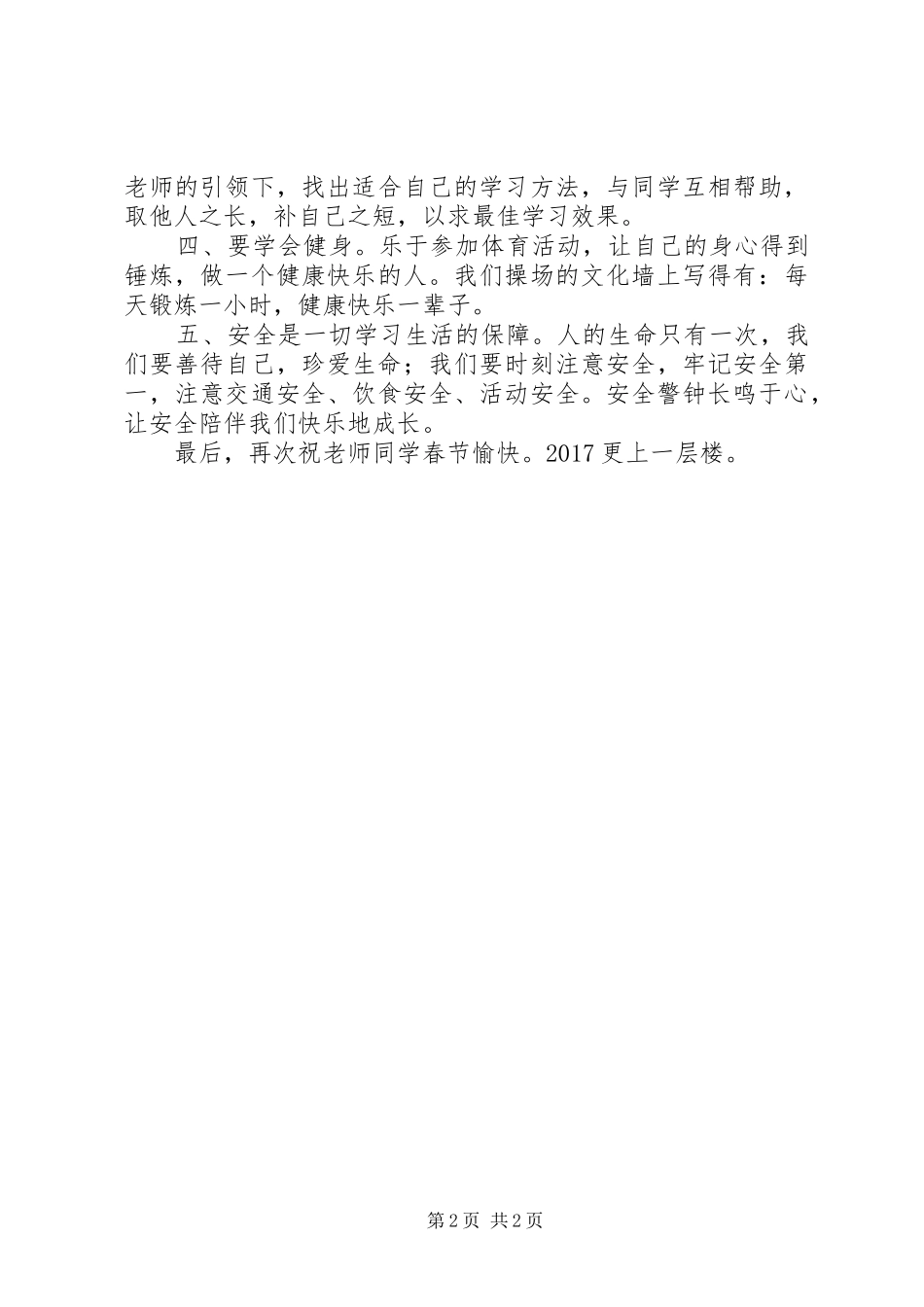 老师的引领下，找出适合自己的学习方法，与同学互相帮助，取他人之长，补自己之短，以求最佳学习效果。

四、要学会健身。乐于参加体育活动，让自己的身心得到锤炼，做一个健康快乐的人。我们操场的文化墙上写得有：每天锻炼一小时，健康快乐一辈子。

五、安全是一切学习生活的保障。人的生命只有一次，我们要善待自己，珍爱生命；我们要时刻注意安全，牢记安全第一，注意交通安全、饮食安全、活动安全。安全警钟长鸣于心，让安全陪伴我们快乐地成长。

最后，再次祝老师同学春节愉快。2017 更上一层楼。

第 2 页 共 2 页